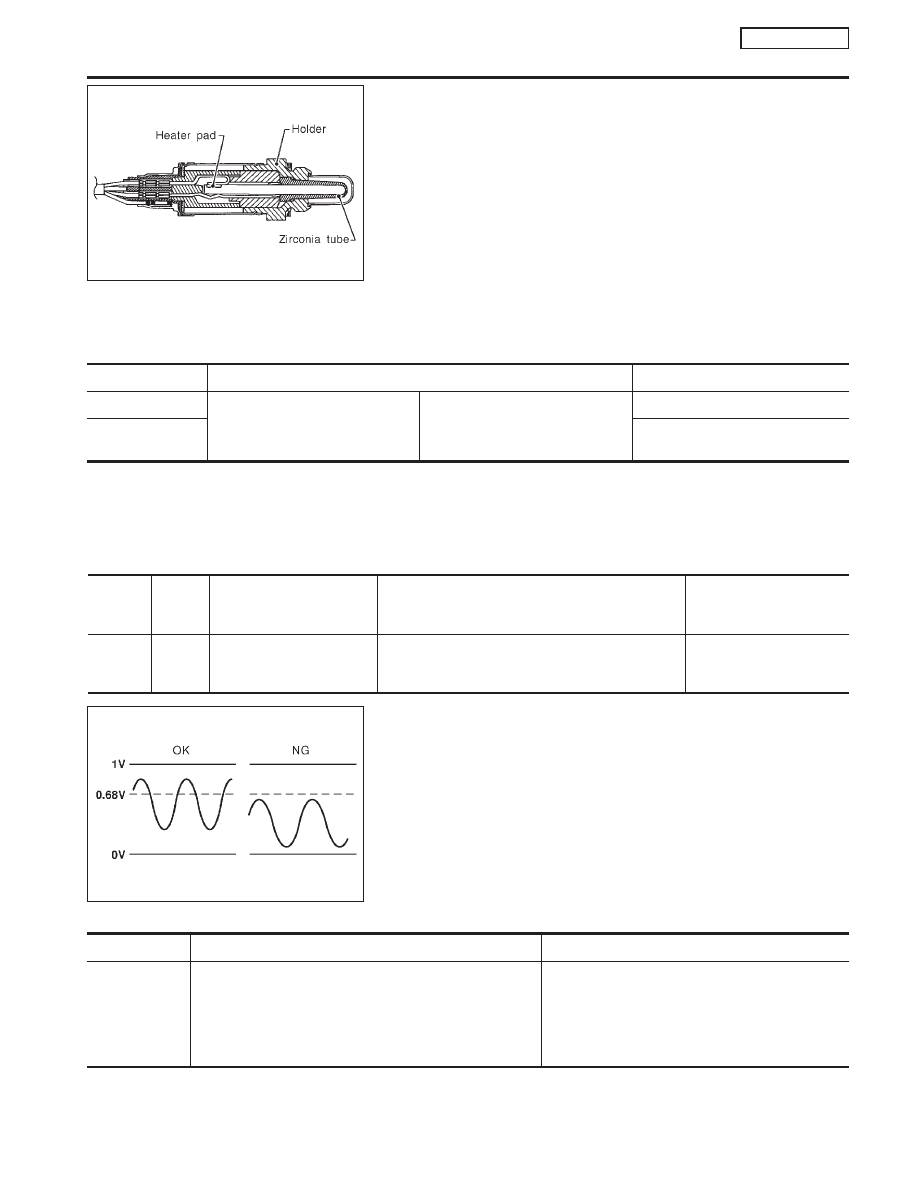 Heater pad
Holder
Zirconia tube

OK
NG
1V
0.68V
0V